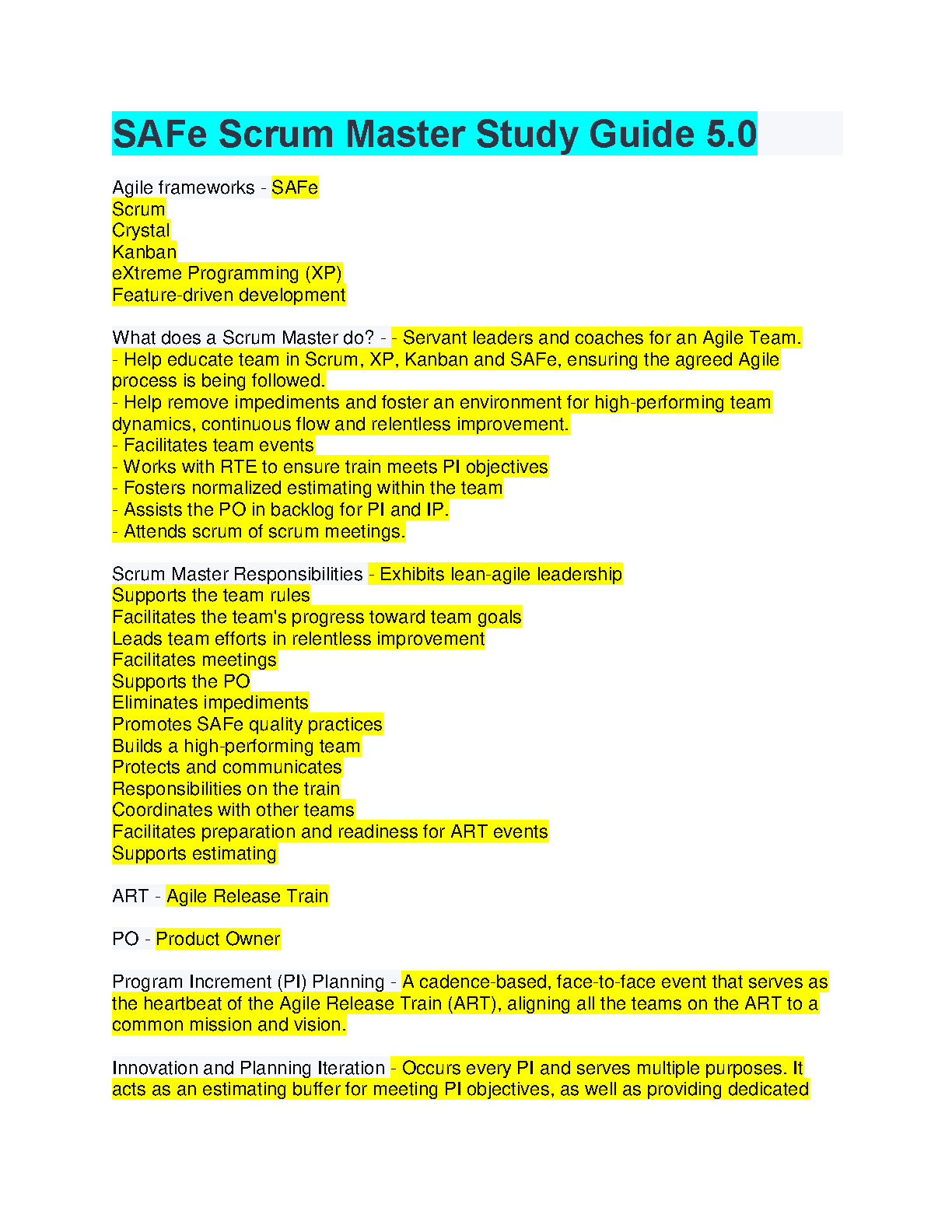 SAFe Scrum Master Study Guide 5.0

Agile frameworks - SAFe
Scrum
Crystal
Kanban
eXtreme Programming (XP)
Feature-driven development

What does a Scrum Master do? - - Servant leaders and coaches for an Agile Team.
- Help educate team in Scrum, XP, Kanban and SAFe, ensuring the agreed Agile process is being followed.
- Help remove impediments and foster an environment for high-performing team dynamics, continuous flow and relentless improvement.
- Facilitates team events
- Works with RTE to ensure train meets PI objectives
- Fosters normalized estimating within the team
- Assists the PO in backlog for PI and IP.
- Attends scrum of scrum meetings.

Scrum Master Responsibilities - Exhibits lean-agile leadership
Supports the team rules
Facilitates the team's progress toward team goals
Leads team efforts in relentless improvement
Facilitates meetings
Supports the PO
Eliminates impediments
Promotes SAFe quality practices
Builds a high-performing team
Protects and communicates
Responsibilities on the train
Coordinates with other teams
Facilitates preparation and readiness for ART events
Supports estimating

ART - Agile Release Train

PO - Product Owner

Program Increment (PI) Planning - A cadence-based, face-to-face event that serves as the heartbeat of the Agile Release Train (ART), aligning all the teams on the ART to a common mission and vision.

Innovation and Planning Iteration - Occurs every PI and serves multiple purposes. It acts as an estimating buffer for meeting PI objectives, as well as providing dedicated